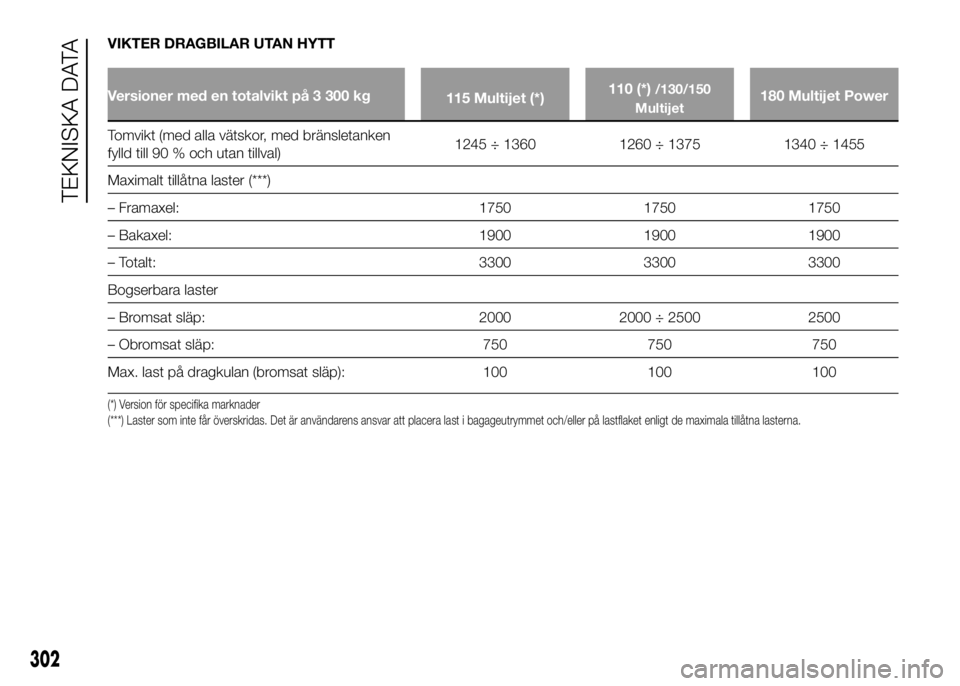 TEKNISKA DATA

VIKTER DRAGBILAR UTAN HYTT

| Versioner med en totalvikt på 3 300 kg | 115 Multijet (*) | 110 (*) /130/150 Multijet | 180 Multijet Power |
|---|---|---|---|
| Tomvikt (med alla vätskor, med bränsletanken fylld till 90 % och utan tillval) | 1245 ÷ 1360 | 1260 ÷ 1375 | 1340 ÷ 1455 |
| Maximalt tillåtna laster (***) | | | |
| – Framaxel: | 1750 | 1750 | 1750 |
| – Bakaxel: | 1900 | 1900 | 1900 |
| – Totalt: | 3300 | 3300 | 3300 |
| Bogserbara laster | | | |
| – Bromsat släp: | 2000 | 2000 ÷ 2500 | 2500 |
| – Obromsat släp: | 750 | 750 | 750 |
| Max. last på dragkulan (bromsat släp): | 100 | 100 | 100 |

(*) Version för specifika marknader
(***) Laster som inte får överskridas. Det är användarens ansvar att placera last i bagageutrymmet och/eller på lastflaket enligt de maximala tillåtna lasterna.

302

carmanualsonline.info